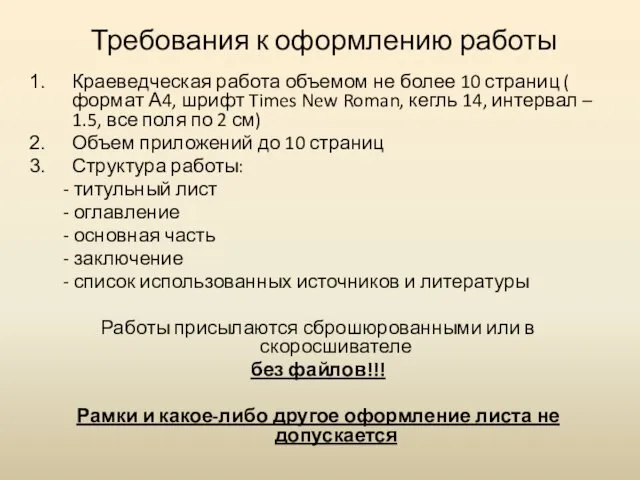 Требования к оформлению работы

1. Краеведческая работа объемом не более 10 страниц ( формат А4, шрифт Times New Roman, кегль 14, интервал – 1.5, все поля по 2 см)
2. Объем приложений до 10 страниц
3. Структура работы:
- титульный лист
- оглавление
- основная часть
- заключение
- список использованных источников и литературы

Работы присылаются сброшюрованными или в скоросшивателе
без файлов!!!

Рамки и какое-либо другое оформление листа не допускается